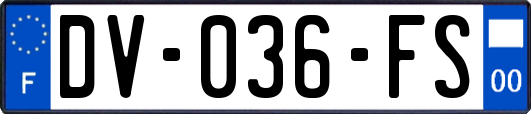 F
DV-036-FS
00